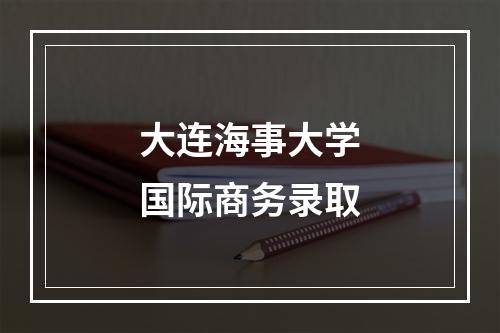 大连海事大学
国际商务录取